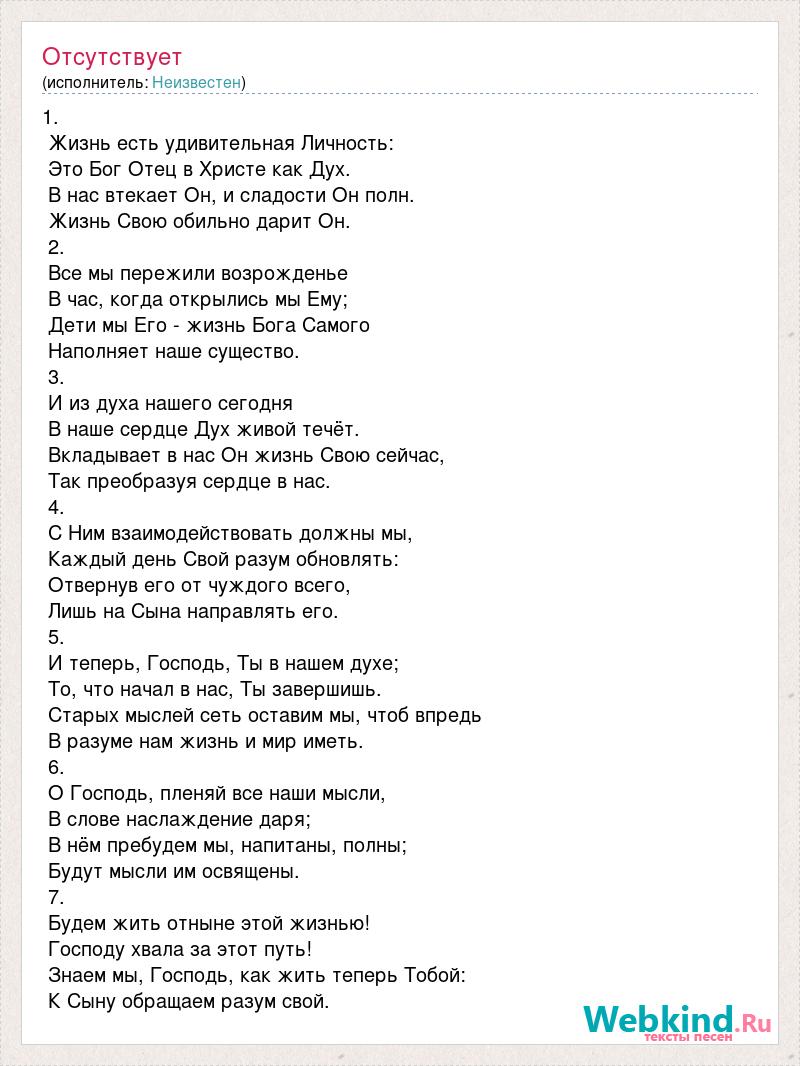 Отсутствует
(исполнитель: Неизвестен)

1.
Жизнь есть удивительная Личность:
Это Бог Отец в Христе как Дух.
В нас втекает Он, и сладости Он полн.
Жизнь Свою обильно дарит Он.
2.
Все мы пережили возрожденье
В час, когда открылись мы Ему;
Дети мы Его - жизнь Бога Самого
Наполняет наше существо.
3.
И из духа нашего сегодня
В наше сердце Дух живой течёт.
Вкладывает в нас Он жизнь Свою сейчас,
Так преобразуя сердце в нас.
4.
С Ним взаимодействовать должны мы,
Каждый день Свой разум обновлять:
Отвернув его от чуждого всего,
Лишь на Сына направлять его.
5.
И теперь, Господь, Ты в нашем духе;
То, что начал в нас, Ты завершишь.
Старых мыслей сеть оставим мы, чтоб впредь
В разуме нам жизнь и мир иметь.
6.
О Господь, пленяй все наши мысли,
В слове наслаждение даря;
В нём пребудем мы, напитаны, полны;
Будут мысли им освящены.
7.
Будем жить отныне этой жизнью!
Господу хвала за этот путь!
Знаем мы, Господь, как жить теперь Тобой:
К Сыну обращаем разум свой.

Webkind.Ru
тексты песен